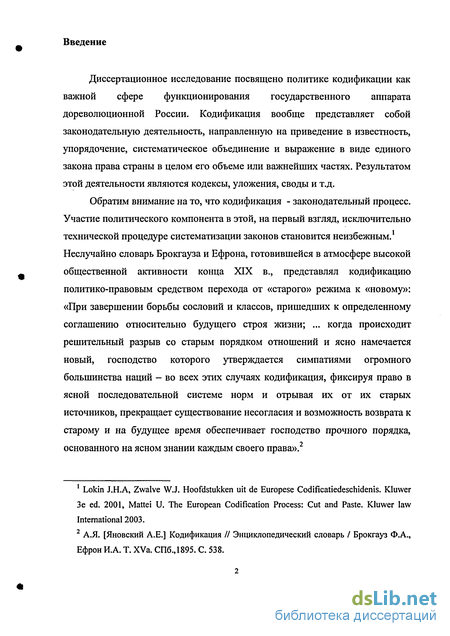 Введение

Диссертационное исследование посвящено политике кодификации как важной сфере функционирования государственного аппарата дореволюционной России. Кодификация вообще представляет собой законодательную деятельность, направленную на приведение в известность, упорядочение, систематическое объединение и выражение в виде единого закона права страны в целом его объеме или важнейших частях. Результатом этой деятельности являются кодексы, уложения, своды и т.д.

Обратим внимание на то, что кодификация - законодательный процесс. Участие политического компонента в этой, на первый взгляд, исключительно технической процедуре систематизации законов становится неизбежным.$^1$ Неслучайно словарь Брокгауза и Ефрона, готовившейся в атмосфере высокой общественной активности конца XIX в., представлял кодификацию политико-правовым средством перехода от «старого» режима к «новому»: «При завершении борьбы сословий и классов, пришедших к определенному соглашению относительно будущего строя жизни; ... когда происходит решительный разрыв со старым порядком отношений и ясно намечается новый, господство которого утверждается симпатиями огромного большинства наций – во всех этих случаях кодификация, фиксируя право в ясной последовательной системе норм и отрывая их от их старых источников, прекращает существование несогласия и возможность возврата к старому и на будущее время обеспечивает господство прочного порядка, основанного на ясном знании каждым своего права».$^2$

$^1$ Lokin J.H.A, Zwalve W.J. Hoofdstukken uit de Europese Codificatiedeschidenis. Kluwer 3e ed. 2001, Mattei U. The European Codification Process: Cut and Paste. Kluwer law International 2003.

$^2$ А.Я. [Яновский А.Е.] Кодификация // Энциклопедический словарь / Брокгауз Ф.А., Ефрон И.А. Т. XVa. СПб.,1895. С. 538.

2

dsLib.net
библиотека диссертаций